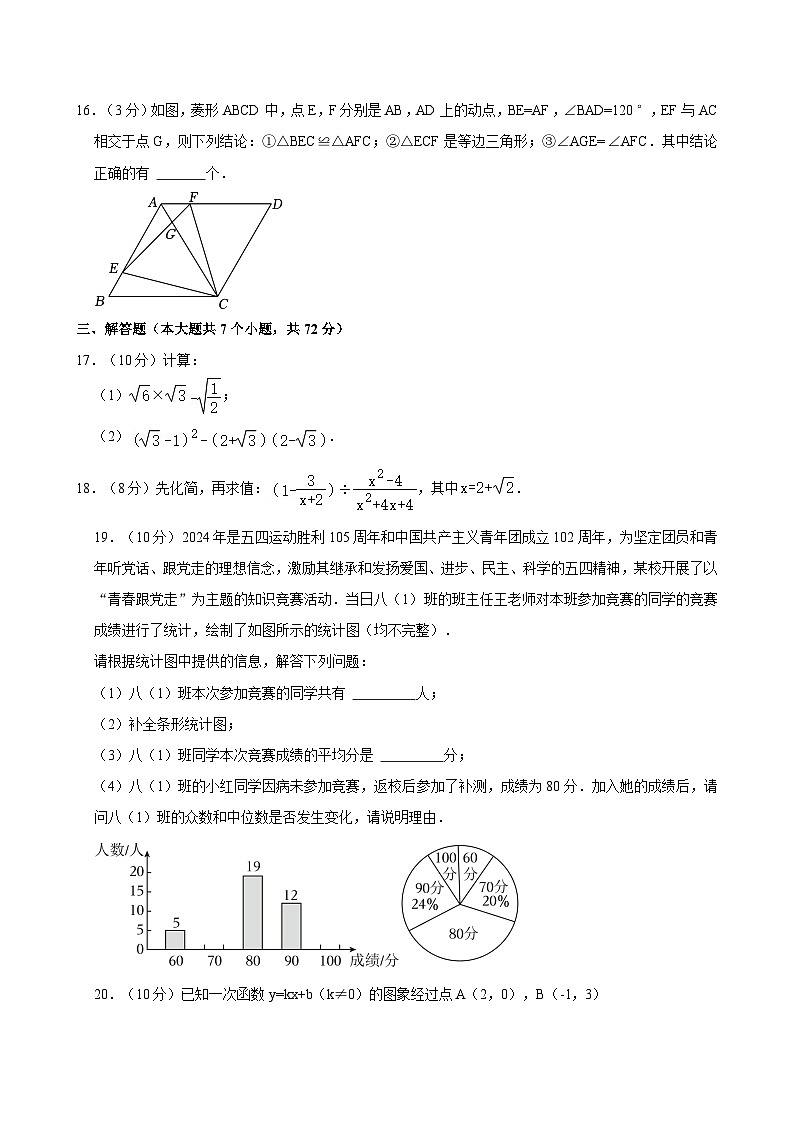 16．（3分）如图，菱形 ABCD 中，点 E，F 分别是 AB，AD 上的动点，BE=AF，∠BAD=120°，EF 与 AC 相交于点 G，则下列结论：①△BEC≌△AFC；②△ECF 是等边三角形；③∠AGE=∠AFC．其中结论正确的有 ______个．

A F D G E B C

三、解答题（本大题共 7 个小题，共 72 分）

17．（10分）计算：

（1）$\sqrt{6}\times\sqrt{3}-\sqrt{\frac{1}{2}}$；

（2）$(\sqrt{3}-1)^2-(2+\sqrt{3})(2-\sqrt{3})$．

18．（8分）先化简，再求值：$(1-\frac{3}{x+2})\div\frac{x^2-4}{x^2+4x+4}$，其中 $x=2+\sqrt{2}$．

19．（10分）2024 年是五四运动胜利 105 周年和中国共产主义青年团成立 102 周年，为坚定团员和青年听党话、跟党走的理想信念，激励其继承和发扬爱国、进步、民主、科学的五四精神，某校开展了以“青春跟党走”为主题的知识竞赛活动．当日八（1）班的班主任王老师对本班参加竞赛的同学的竞赛成绩进行了统计，绘制了如图所示的统计图（均不完整）．

请根据统计图中提供的信息，解答下列问题：

（1）八（1）班本次参加竞赛的同学共有 ________人；

（2）补全条形统计图；

（3）八（1）班同学本次竞赛成绩的平均分是 ________分；

（4）八（1）班的小红同学因病未参加竞赛，返校后参加了补测，成绩为 80 分．加入她的成绩后，请问八（1）班的众数和中位数是否发生变化，请说明理由．

人数/人 20 15 10 5 0 5 19 12 60 70 80 90 100 成绩/分

100分 60分 70分 20% 90分 24% 80分

20．（10分）已知一次函数 y=kx+b（k≠0）的图象经过点 A（2，0），B（-1，3）